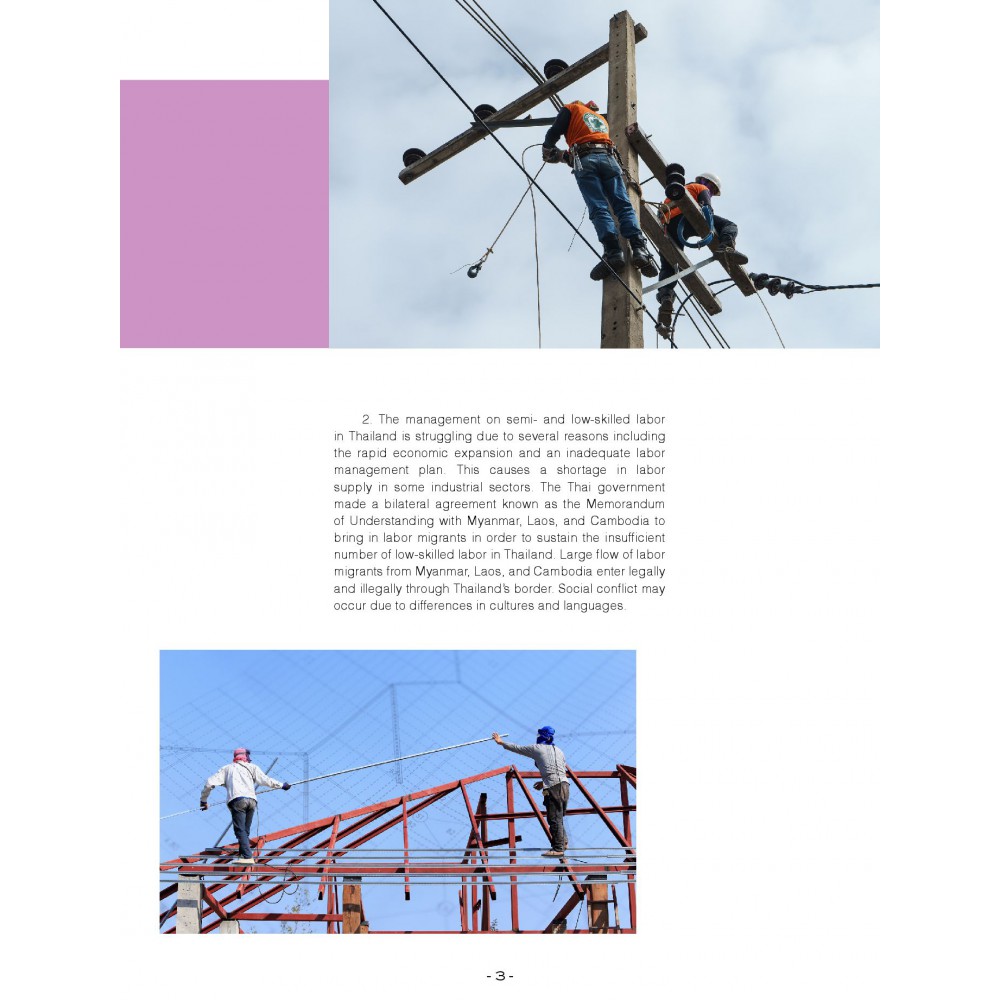 2. The management on semi- and low-skilled labor in Thailand is struggling due to several reasons including the rapid economic expansion and an inadequate labor management plan. This causes a shortage in labor supply in some industrial sectors. The Thai government made a bilateral agreement known as the Memorandum of Understanding with Myanmar, Laos, and Cambodia to bring in labor migrants in order to sustain the insufficient number of low-skilled labor in Thailand. Large flow of labor migrants from Myanmar, Laos, and Cambodia enter legally and illegally through Thailand's border. Social conflict may occur due to differences in cultures and languages.

- 3 -